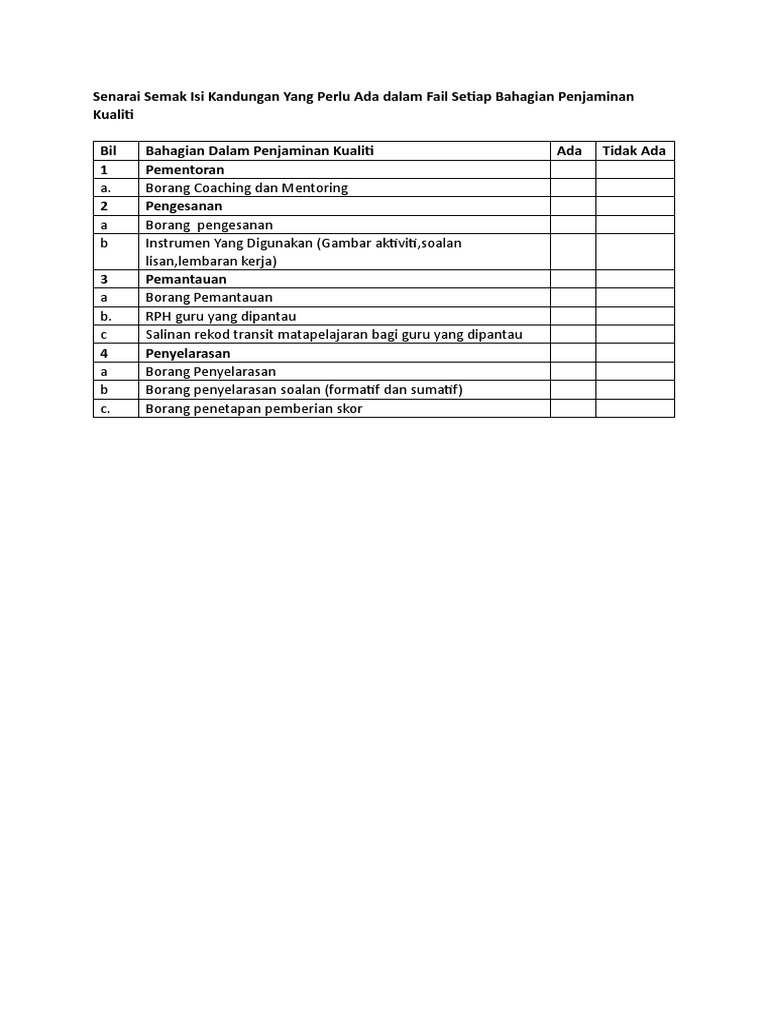 Senarai Semak Isi Kandungan Yang Perlu Ada dalam Fail Setiap Bahagian Penjaminan Kualiti

| Bil | Bahagian Dalam Penjaminan Kualiti | Ada | Tidak Ada |
|---|---|---|---|
| 1 | Pementoran | | |
| a. | Borang Coaching dan Mentoring | | |
| 2 | Pengesanan | | |
| a | Borang pengesanan | | |
| b | Instrumen Yang Digunakan (Gambar aktiviti,soalan lisan,lembaran kerja) | | |
| 3 | Pemantauan | | |
| a | Borang Pemantauan | | |
| b. | RPH guru yang dipantau | | |
| c | Salinan rekod transit matapelajaran bagi guru yang dipantau | | |
| 4 | Penyelarasan | | |
| a | Borang Penyelarasan | | |
| b | Borang penyelarasan soalan (formatif dan sumatif) | | |
| c. | Borang penetapan pemberian skor | | |